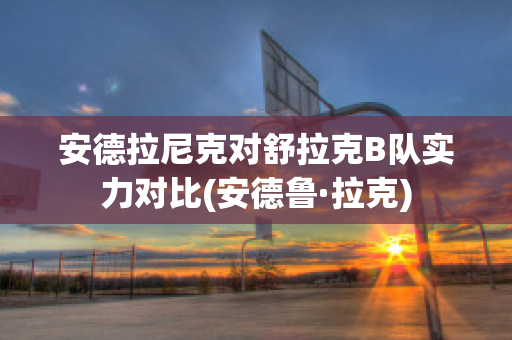 安德拉尼克对舒拉克B队实力对比(安德鲁·拉克)